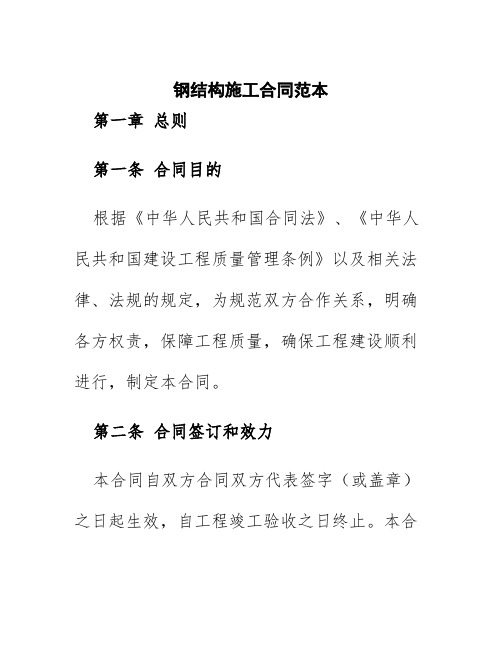 钢结构施工合同范本

第一章 总则

第一条 合同目的

根据《中华人民共和国合同法》、《中华人民共和国建设工程质量管理条例》以及相关法律、法规的规定，为规范双方合作关系，明确各方权责，保障工程质量，确保工程建设顺利进行，制定本合同。

第二条 合同签订和效力

本合同自双方合同双方代表签字（或盖章）之日起生效，自工程竣工验收之日终止。本合